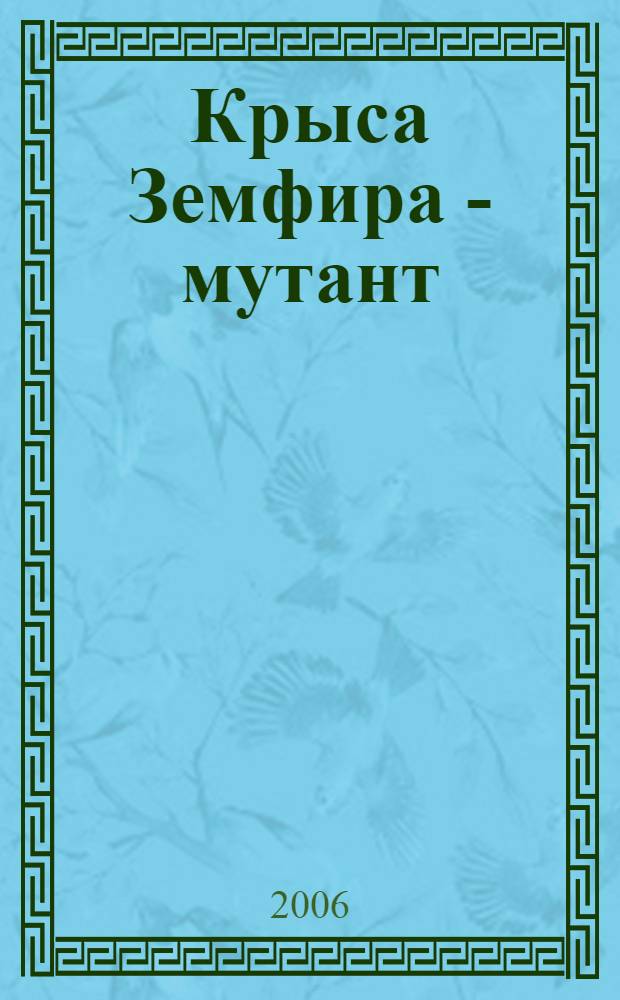 Крыса Земфира - мутант

2006